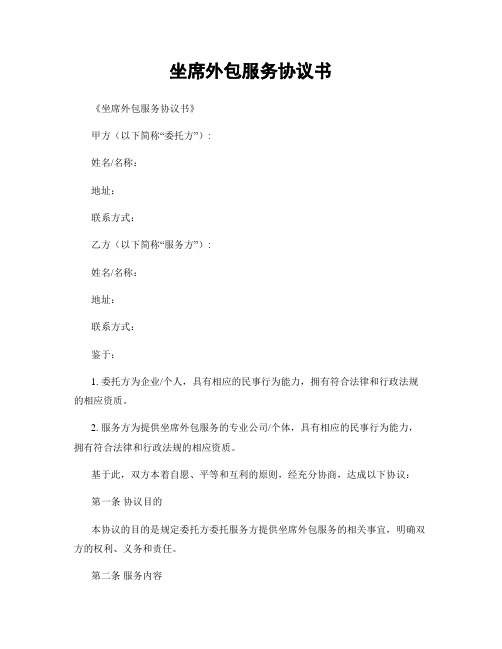 坐席外包服务协议书

《坐席外包服务协议书》

甲方（以下简称“委托方”）：

姓名/名称：

地址：

联系方式：

乙方（以下简称“服务方”）：

姓名/名称：

地址：

联系方式：

鉴于：

1. 委托方为企业/个人，具有相应的民事行为能力，拥有符合法律和行政法规的相应资质。

2. 服务方为提供坐席外包服务的专业公司/个体，具有相应的民事行为能力，拥有符合法律和行政法规的相应资质。

基于此，双方本着自愿、平等和互利的原则，经充分协商，达成以下协议：

第一条 协议目的

本协议的目的是规定委托方委托服务方提供坐席外包服务的相关事宜，明确双方的权利、义务和责任。

第二条 服务内容